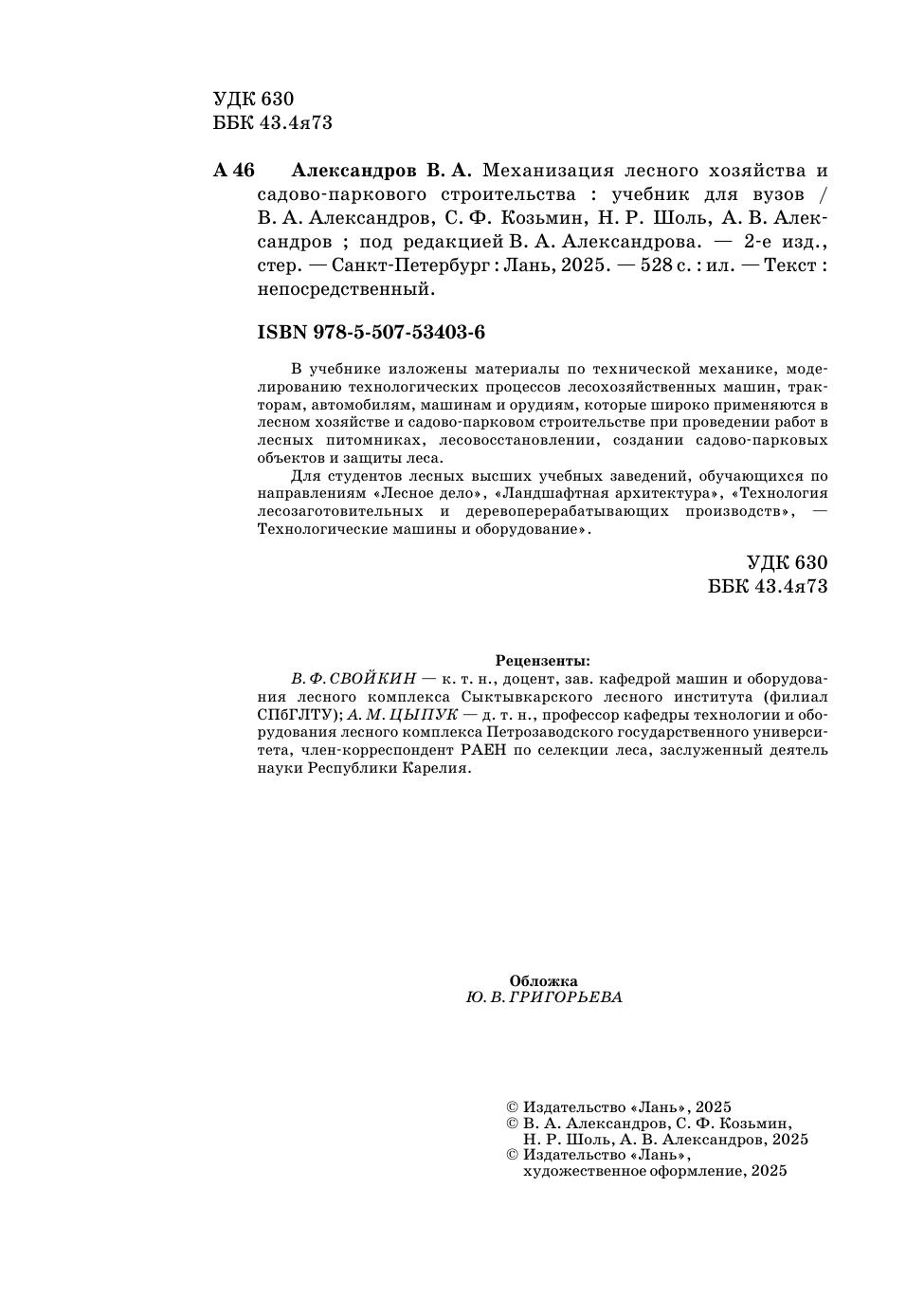 УДК 630
ББК 43.4я73

А 46 Александров В. А. Механизация лесного хозяйства и садово-паркового строительства : учебник для вузов / В. А. Александров, С. Ф. Козьмин, Н. Р. Шоль, А. В. Александров ; под редакцией В. А. Александрова. — 2-е изд., стер. — Санкт-Петербург : Лань, 2025. — 528 с. : ил. — Текст : непосредственный.

ISBN 978-5-507-53403-6

В учебнике изложены материалы по технической механике, моделированию технологических процессов лесохозяйственных машин, тракторам, автомобилям, машинам и орудиям, которые широко применяются в лесном хозяйстве и садово-парковом строительстве при проведении работ в лесных питомниках, лесовосстановлении, создании садово-парковых объектов и защиты леса.

Для студентов лесных высших учебных заведений, обучающихся по направлениям «Лесное дело», «Ландшафтная архитектура», «Технология лесозаготовительных и деревоперерабатывающих производств», — Технологические машины и оборудование».

УДК 630
ББК 43.4я73

Рецензенты:
В. Ф. СВОЙКИН — к. т. н., доцент, зав. кафедрой машин и оборудования лесного комплекса Сыктывкарского лесного института (филиал СПбГЛТУ); А. М. ЦЫПУК — д. т. н., профессор кафедры технологии и оборудования лесного комплекса Петрозаводского государственного университета, член-корреспондент РАЕН по селекции леса, заслуженный деятель науки Республики Карелия.

Обложка
Ю. В. ГРИГОРЬЕВА

© Издательство «Лань», 2025
© В. А. Александров, С. Ф. Козьмин, Н. Р. Шоль, А. В. Александров, 2025
© Издательство «Лань», художественное оформление, 2025